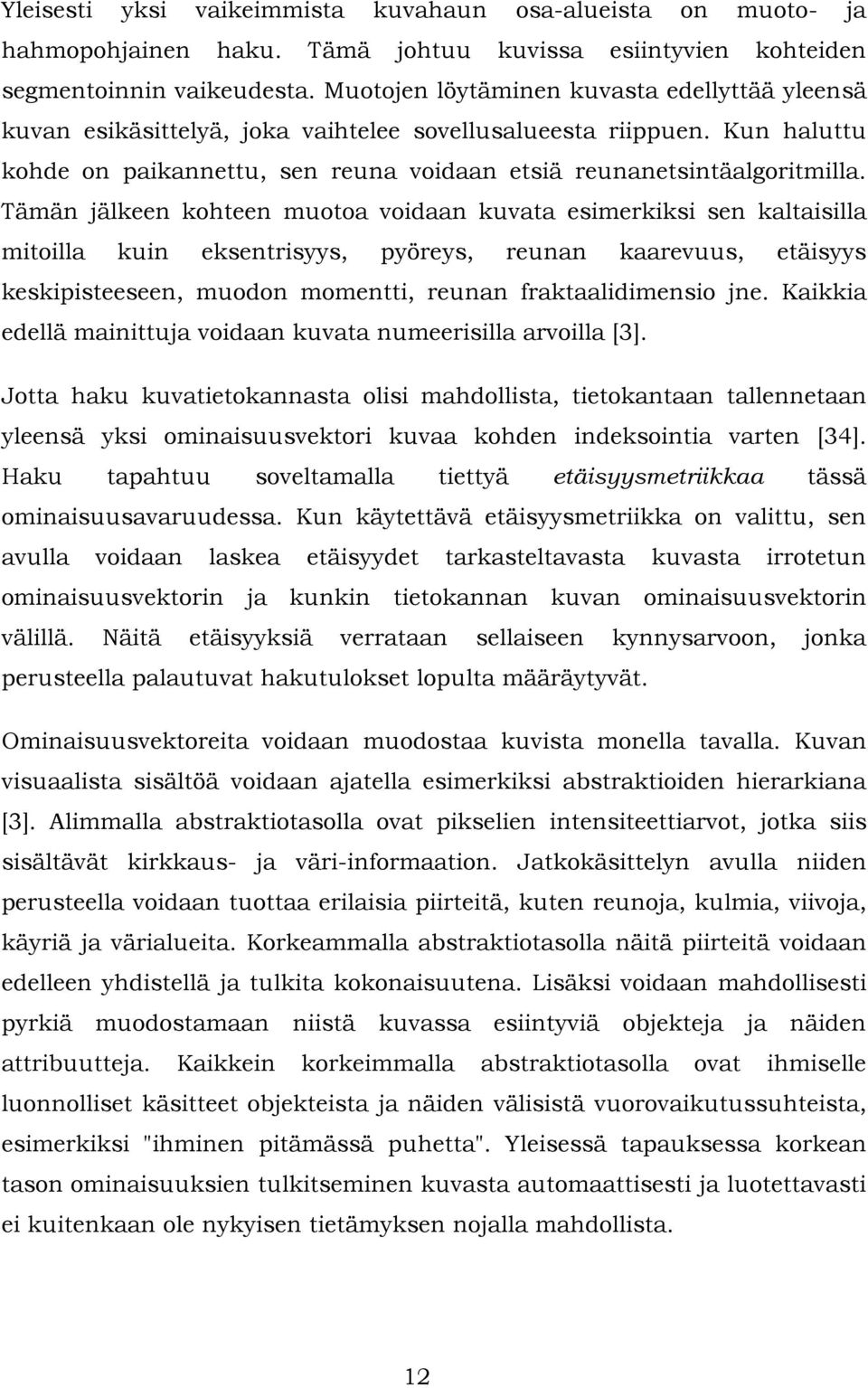 Yleisesti yksi vaikeimmista kuvahaun osa-alueista on muoto- ja hahmopohjainen haku. Tämä johtuu kuvissa esiintyvien kohteiden segmentoinnin vaikeudesta. Muotojen löytäminen kuvasta edellyttää yleensä kuvan esikäsittelyä, joka vaihtelee sovellusalueesta riippuen. Kun haluttu kohde on paikannettu, sen reuna voidaan etsiä reunanetsintäalgoritmilla. Tämän jälkeen kohteen muotoa voidaan kuvata esimerkiksi sen kaltaisilla mitoilla kuin eksentrisyys, pyöreys, reunan kaarevuus, etäisyys keskipisteeseen, muodon momentti, reunan fraktaalidimensio jne. Kaikkia edellä mainittuja voidaan kuvata numeerisilla arvoilla [3].

Jotta haku kuvatietokannasta olisi mahdollista, tietokantaan tallennetaan yleensä yksi ominaisuusvektori kuvaa kohden indeksointia varten [34]. Haku tapahtuu soveltamalla tiettyä etäisyysmetriikkaa tässä ominaisuusavaruudessa. Kun käytettävä etäisyysmetriikka on valittu, sen avulla voidaan laskea etäisyydet tarkasteltavasta kuvasta irrotetun ominaisuusvektorin ja kunkin tietokannan kuvan ominaisuusvektorin välillä. Näitä etäisyyksiä verrataan sellaiseen kynnysarvoon, jonka perusteella palautuvat hakutulokset lopulta määräytyvät.

Ominaisuusvektoreita voidaan muodostaa kuvista monella tavalla. Kuvan visuaalista sisältöä voidaan ajatella esimerkiksi abstraktioiden hierarkiana [3]. Alimmalla abstraktiotasolla ovat pikselien intensiteettiarvot, jotka siis sisältävät kirkkaus- ja väri-informaation. Jatkokäsittelyn avulla niiden perusteella voidaan tuottaa erilaisia piirteitä, kuten reunoja, kulmia, viivoja, käyriä ja värialueita. Korkeammalla abstraktiotasolla näitä piirteitä voidaan edelleen yhdistellä ja tulkita kokonaisuutena. Lisäksi voidaan mahdollisesti pyrkiä muodostamaan niistä kuvassa esiintyviä objekteja ja näiden attribuutteja. Kaikkein korkeimmalla abstraktiotasolla ovat ihmiselle luonnolliset käsitteet objekteista ja näiden välisistä vuorovaikutussuhteista, esimerkiksi "ihminen pitämässä puhetta". Yleisessä tapauksessa korkean tason ominaisuuksien tulkitseminen kuvasta automaattisesti ja luotettavasti ei kuitenkaan ole nykyisen tietämyksen nojalla mahdollista.

12